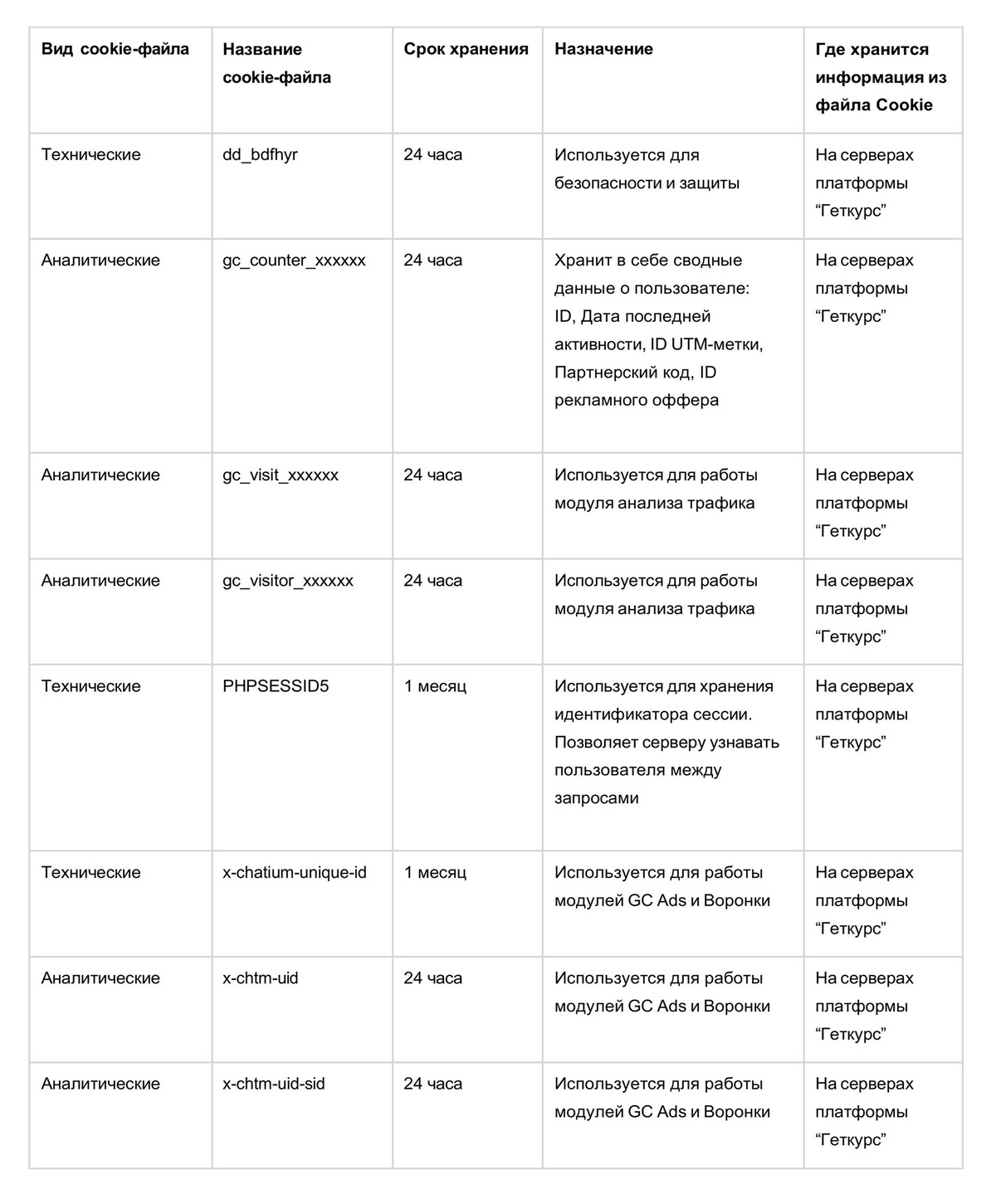 | Вид cookie-файла | Название cookie-файла | Срок хранения | Назначение | Где хранится информация из файла Cookie |
|---|---|---|---|---|
| Технические | dd_bdfhyr | 24 часа | Используется для безопасности и защиты | На серверах платформы “Геткурс” |
| Аналитические | gc_counter_xxxxxx | 24 часа | Хранит в себе сводные данные о пользователе: ID, Дата последней активности, ID UTM-метки, Партнерский код, ID рекламного оффера | На серверах платформы “Геткурс” |
| Аналитические | gc_visit_xxxxxx | 24 часа | Используется для работы модуля анализа трафика | На серверах платформы “Геткурс” |
| Аналитические | gc_visitor_xxxxxx | 24 часа | Используется для работы модуля анализа трафика | На серверах платформы “Геткурс” |
| Технические | PHPSESSID5 | 1 месяц | Используется для хранения идентификатора сессии. Позволяет серверу узнавать пользователя между запросами | На серверах платформы “Геткурс” |
| Технические | x-chatium-unique-id | 1 месяц | Используется для работы модулей GC Ads и Воронки | На серверах платформы “Геткурс” |
| Аналитические | x-chtm-uid | 24 часа | Используется для работы модулей GC Ads и Воронки | На серверах платформы “Геткурс” |
| Аналитические | x-chtm-uid-sid | 24 часа | Используется для работы модулей GC Ads и Воронки | На серверах платформы “Геткурс” |